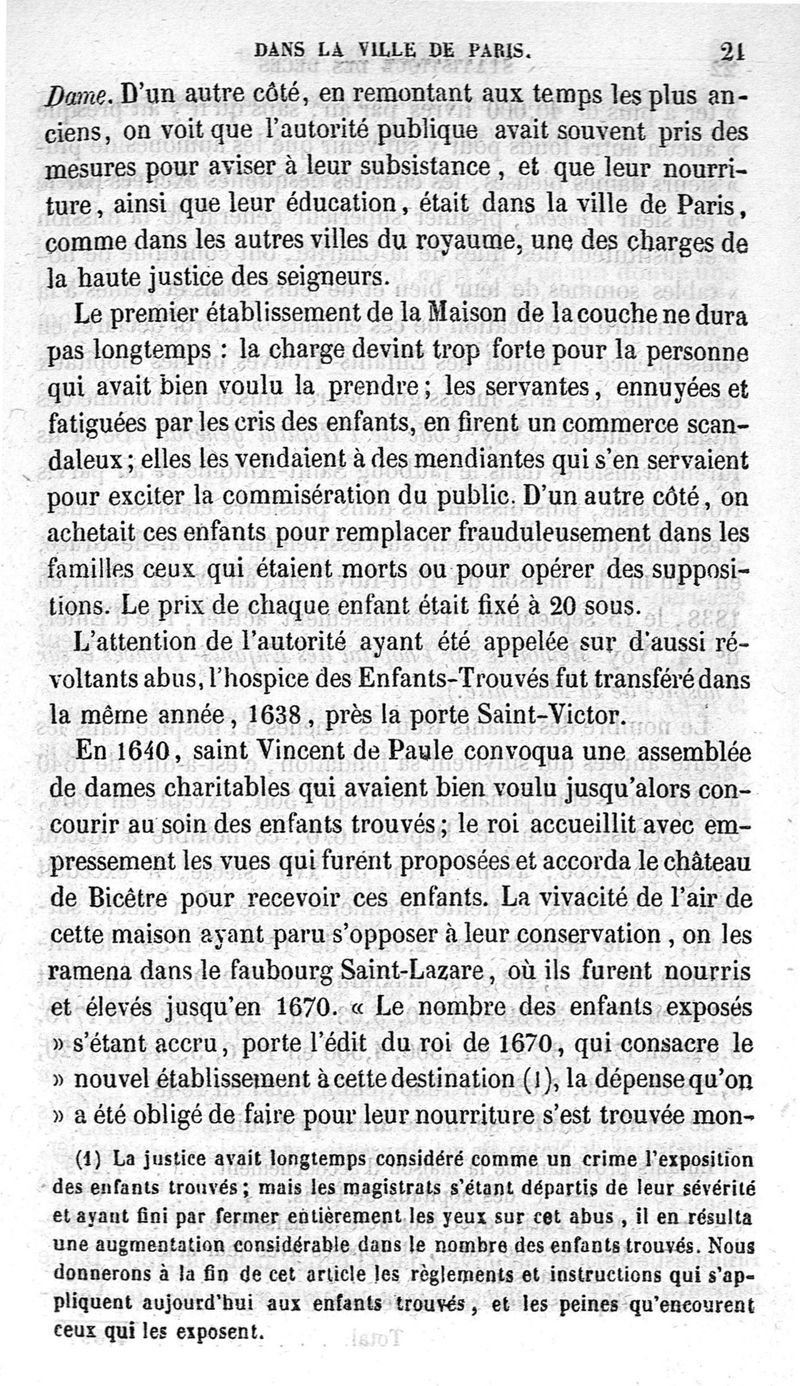 DANS LA VILLE DE PARIS. 21

Dame. D'un autre côté, en remontant aux temps les plus anciens, on voit que l'autorité publique avait souvent pris des mesures pour aviser à leur subsistance, et que leur nourriture, ainsi que leur éducation, était dans la ville de Paris, comme dans les autres villes du royaume, une des charges de la haute justice des seigneurs.

Le premier établissement de la Maison de la couche ne dura pas longtemps : la charge devint trop forte pour la personne qui avait bien voulu la prendre; les servantes, ennuyées et fatiguées par les cris des enfants, en firent un commerce scandaleux; elles les vendaient à des mendiantes qui s'en servaient pour exciter la commisération du public. D'un autre côté, on achetait ces enfants pour remplacer frauduleusement dans les familles ceux qui étaient morts ou pour opérer des suppositions. Le prix de chaque enfant était fixé à 20 sous.

L'attention de l'autorité ayant été appelée sur d'aussi révoltants abus, l'hospice des Enfants-Trouvés fut transféré dans la même année, 1638, près la porte Saint-Victor.

En 1640, saint Vincent de Paule convoqua une assemblée de dames charitables qui avaient bien voulu jusqu'alors concourir au soin des enfants trouvés; le roi accueillit avec empressement les vues qui furent proposées et accorda le château de Bicêtre pour recevoir ces enfants. La vivacité de l'air de cette maison ayant paru s'opposer à leur conservation, on les ramena dans le faubourg Saint-Lazare, où ils furent nourris et élevés jusqu'en 1670. « Le nombre des enfants exposés » s'étant accru, porte l'édit du roi de 1670, qui consacre le » nouvel établissement à cette destination (1), la dépense qu'on » a été obligé de faire pour leur nourriture s'est trouvée mon-

(1) La justice avait longtemps considéré comme un crime l'exposition des enfants trouvés; mais les magistrats s'étant départis de leur sévérité et ayant fini par fermer entièrement les yeux sur cet abus, il en résulta une augmentation considérable dans le nombre des enfants trouvés. Nous donnerons à la fin de cet article les règlements et instructions qui s'appliquent aujourd'hui aux enfants trouvés, et les peines qu'encourent ceux qui les exposent.